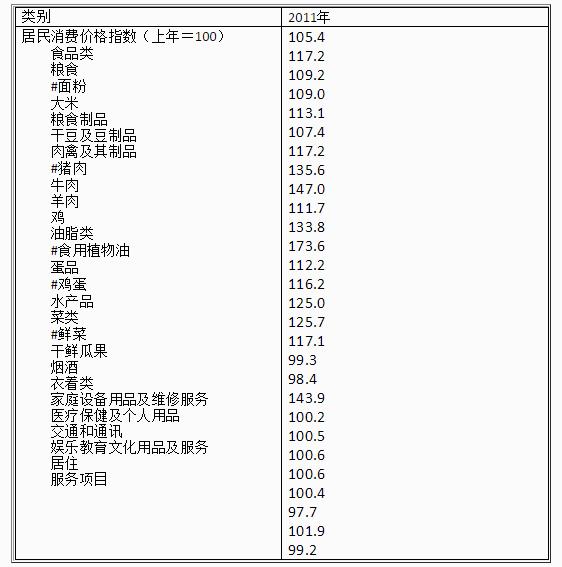 | 类别 | 2011年 |
|---|---|
| 居民消费价格指数（上年＝100）<br>食品类<br>粮食<br>#面粉<br>大米<br>粮食制品<br>干豆及豆制品<br>肉禽及其制品<br>#猪肉<br>牛肉<br>羊肉<br>鸡<br>油脂类<br>#食用植物油<br>蛋品<br>#鸡蛋<br>水产品<br>菜类<br>#鲜菜<br>干鲜瓜果<br>烟酒<br>衣着类<br>家庭设备用品及维修服务<br>医疗保健及个人用品<br>交通和通讯<br>娱乐教育文化用品及服务<br>居住<br>服务项目 | 105.4<br>117.2<br>109.2<br>109.0<br>113.1<br>107.4<br>117.2<br>135.6<br>147.0<br>111.7<br>133.8<br>173.6<br>112.2<br>116.2<br>125.0<br>125.7<br>117.1<br>99.3<br>98.4<br>143.9<br>100.2<br>100.5<br>100.6<br>100.6<br>100.4<br>97.7<br>101.9<br>99.2 |